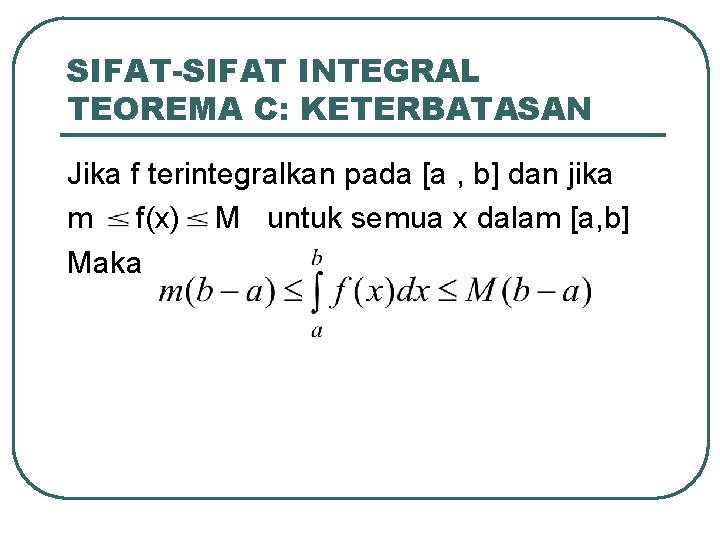 SIFAT-SIFAT INTEGRAL
TEOREMA C: KETERBATASAN

Jika f terintegralkan pada [a , b] dan jika $m \leq f(x) \leq M$ untuk semua x dalam [a,b]
Maka $m(b-a) \leq \int_a^b f(x)dx \leq M(b-a)$